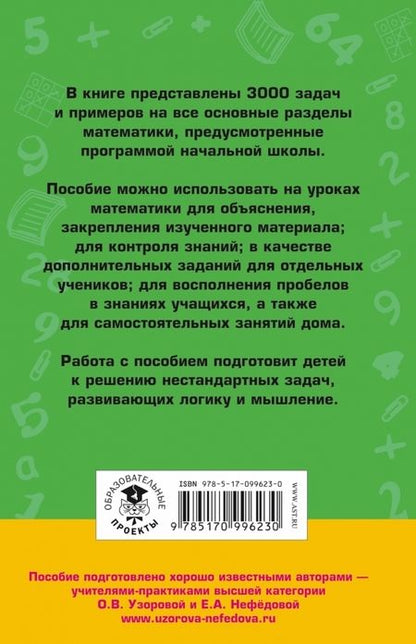 В книге представлены 3000 задач и примеров на все основные разделы математики, предусмотренные программой начальной школы.

Пособие можно использовать на уроках математики для объяснения, закрепления изученного материала; для контроля знаний; в качестве дополнительных заданий для отдельных учеников; для восполнения пробелов в знаниях учащихся, а также для самостоятельных занятий дома.

Работа с пособием подготовит детей к решению нестандартных задач, развивающих логику и мышление.

ОБРАЗОВАТЕЛЬНЫЕ ПРОЕКТЫ

ISBN 978-5-17-099623-0

9 785170 996230

WWW.AST.RU

Пособие подготовлено хорошо известными авторами — учителями-практиками высшей категории О.В. Узоровой и Е.А. Нефёдовой www.uzorova-nefedova.ru